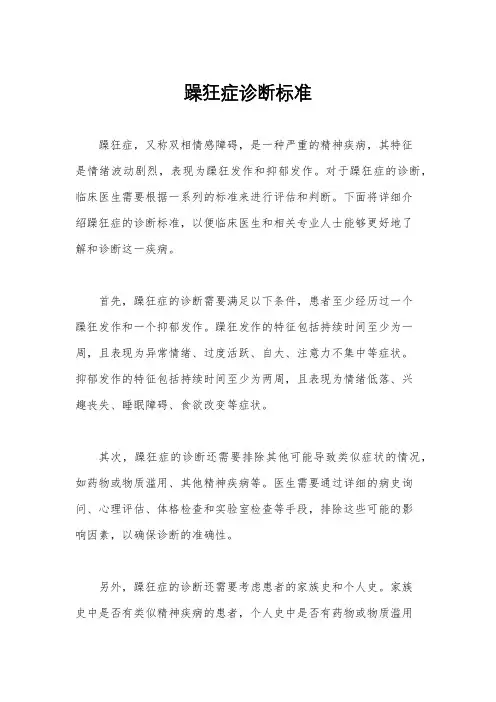 躁狂症诊断标准

躁狂症，又称双相情感障碍，是一种严重的精神疾病，其特征是情绪波动剧烈，表现为躁狂发作和抑郁发作。对于躁狂症的诊断，临床医生需要根据一系列的标准来进行评估和判断。下面将详细介绍躁狂症的诊断标准，以便临床医生和相关专业人士能够更好地了解和诊断这一疾病。

首先，躁狂症的诊断需要满足以下条件，患者至少经历过一个躁狂发作和一个抑郁发作。躁狂发作的特征包括持续时间至少为一周，且表现为异常情绪、过度活跃、自大、注意力不集中等症状。抑郁发作的特征包括持续时间至少为两周，且表现为情绪低落、兴趣丧失、睡眠障碍、食欲改变等症状。

其次，躁狂症的诊断还需要排除其他可能导致类似症状的情况，如药物或物质滥用、其他精神疾病等。医生需要通过详细的病史询问、心理评估、体格检查和实验室检查等手段，排除这些可能的影响因素，以确保诊断的准确性。

另外，躁狂症的诊断还需要考虑患者的家族史和个人史。家族史中是否有类似精神疾病的患者，个人史中是否有药物或物质滥用